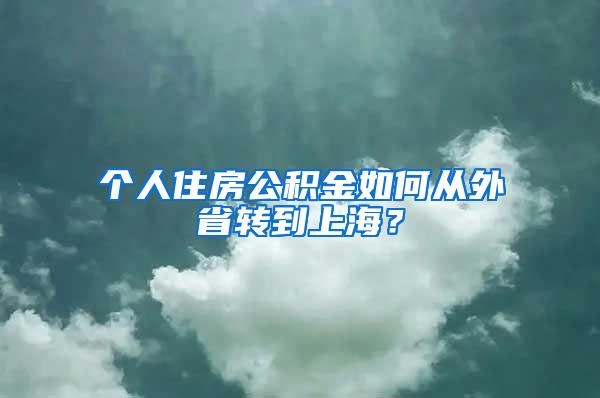 个人住房公积金如何从外省转到上海？